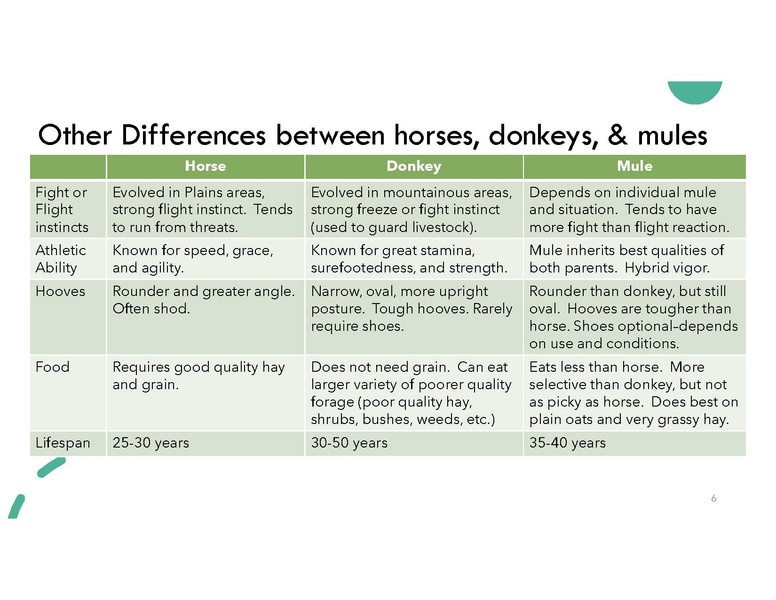 Other Differences between horses, donkeys, & mules

| | Horse | Donkey | Mule |
|---|---|---|---|
| Fight or Flight instincts | Evolved in Plains areas, strong flight instinct. Tends to run from threats. | Evolved in mountainous areas, strong freeze or fight instinct (used to guard livestock). | Depends on individual mule and situation. Tends to have more fight than flight reaction. |
| Athletic Ability | Known for speed, grace, and agility. | Known for great stamina, surefootedness, and strength. | Mule inherits best qualities of both parents. Hybrid vigor. |
| Hooves | Rounder and greater angle. Often shod. | Narrow, oval, more upright posture. Tough hooves. Rarely require shoes. | Rounder than donkey, but still oval. Hooves are tougher than horse. Shoes optional–depends on use and conditions. |
| Food | Requires good quality hay and grain. | Does not need grain. Can eat larger variety of poorer quality forage (poor quality hay, shrubs, bushes, weeds, etc.) | Eats less than horse. More selective than donkey, but not as picky as horse. Does best on plain oats and very grassy hay. |
| Lifespan | 25-30 years | 30-50 years | 35-40 years |

6